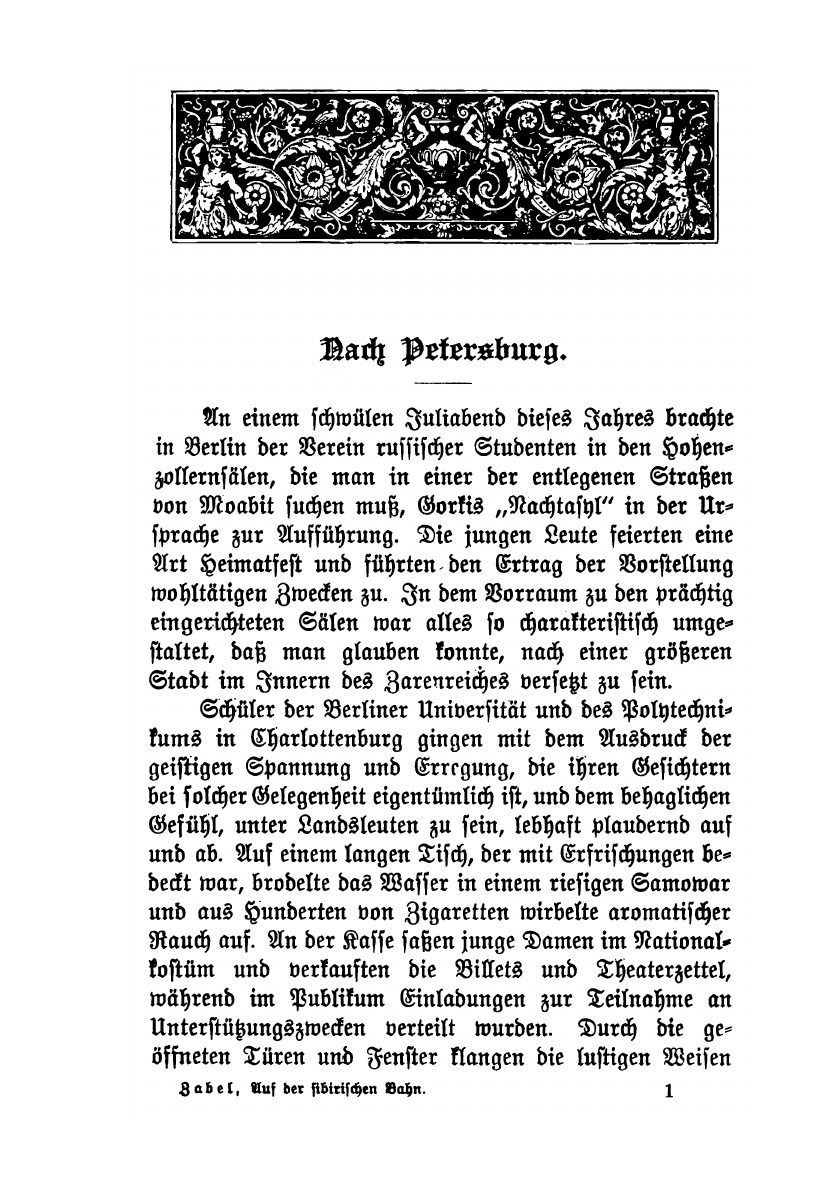 Nach Petersburg.

An einem schwülen Juliabend dieses Jahres brachte in Berlin der Verein russischer Studenten in den Hohenzollernsälen, die man in einer der entlegenen Straßen von Moabit suchen muß, Gorkis „Nachtasyl" in der Ursprache zur Aufführung. Die jungen Leute feierten eine Art Heimatfest und führten den Ertrag der Vorstellung wohltätigen Zwecken zu. In dem Vorraum zu den prächtig eingerichteten Sälen war alles so charakteristisch umgestaltet, daß man glauben konnte, nach einer größeren Stadt im Innern des Zarenreiches versetzt zu sein.

Schüler der Berliner Universität und des Polytechnikums in Charlottenburg gingen mit dem Ausdruck der geistigen Spannung und Erregung, die ihren Gesichtern bei solcher Gelegenheit eigentümlich ist, und dem behaglichen Gefühl, unter Landsleuten zu sein, lebhaft plaudernd auf und ab. Auf einem langen Tisch, der mit Erfrischungen bedeckt war, brodelte das Wasser in einem riesigen Samowar und aus Hunderten von Zigaretten wirbelte aromatischer Rauch auf. An der Kasse saßen junge Damen im Nationalkostüm und verkauften die Billets und Theaterzettel, während im Publikum Einladungen zur Teilnahme an Unterstützungszwecken verteilt wurden. Durch die geöffneten Türen und Fenster klangen die lustigen Weisen

Zabel, Auf der sibirischen Bahn. 1